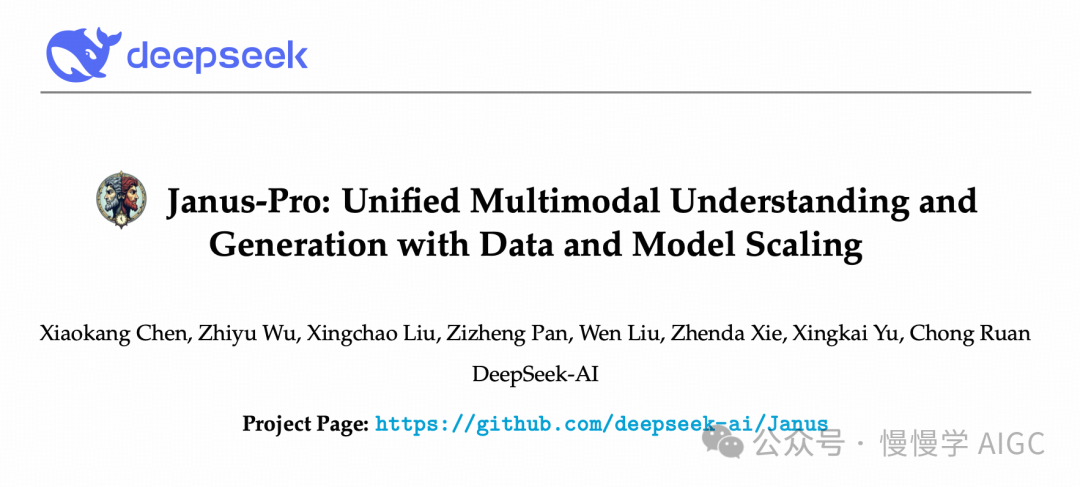 deepseek

Janus-Pro: Unified Multimodal Understanding and Generation with Data and Model Scaling

Xiaokang Chen, Zhiyu Wu, Xingchao Liu, Zizheng Pan, Wen Liu, Zhenda Xie, Xingkai Yu, Chong Ruan

DeepSeek-AI

Project Page: https://github.com/deepseek-ai/Janus

公众号 · 慢慢学 AIGC